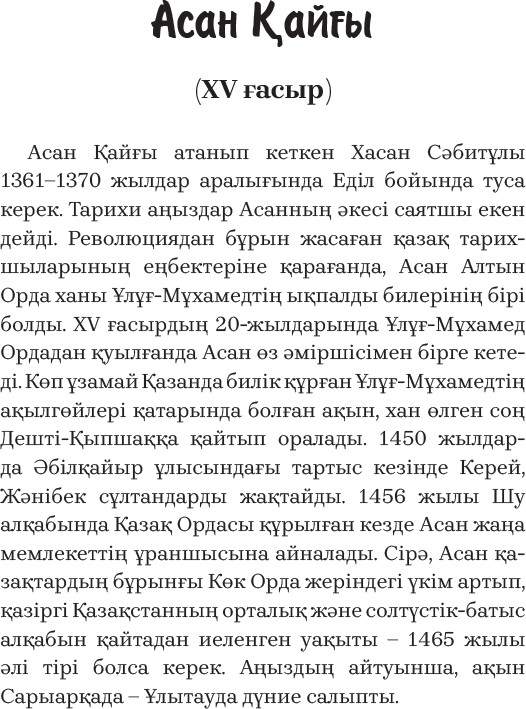 Асан Қайғы

(XV ғасыр)

Асан Қайғы атанып кеткен Хасан Сәбитұлы 1361–1370 жылдар аралығында Еділ бойында туса керек. Тарихи аңыздар Асанның әкесі саятшы екен дейді. Революциядан бұрын жасаған қазақ тарихшыларының еңбектеріне қарағанда, Асан Алтын Орда ханы Ұлұғ-Мұхамедтің ықпалды билерінің бірі болды. XV ғасырдың 20-жылдарында Ұлұғ-Мұхамед Ордадан қуылғанда Асан өз әміршісімен бірге кетеді. Көп ұзамай Қазанда билік құрған Ұлұғ-Мұхамедтің ақылгөйлері қатарында болған ақын, хан өлген соң Дешті-Қыпшаққа қайтып оралады. 1450 жылдарда Әбілқайыр ұлысындағы тартыс кезінде Керей, Жәнібек сұлтандарды жақтайды. 1456 жылы Шу алқабында Қазақ Ордасы құрылған кезде Асан жаңа мемлекеттің ұраншысына айналады. Сірә, Асан қазақтардың бұрынғы Көк Орда жеріндегі үкім артып, қазіргі Қазақстанның орталық және солтүстік-батыс алқабын қайтадан иеленген уақыты – 1465 жылы әлі тірі болса керек. Аңыздың айтуынша, ақын Сарыарқада – Ұлытауда дүние салыпты.